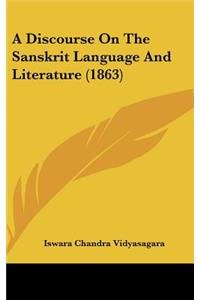 A Discourse On The Sanskrit Language And Literature (1863)

Iswara Chandra Vidyasagara